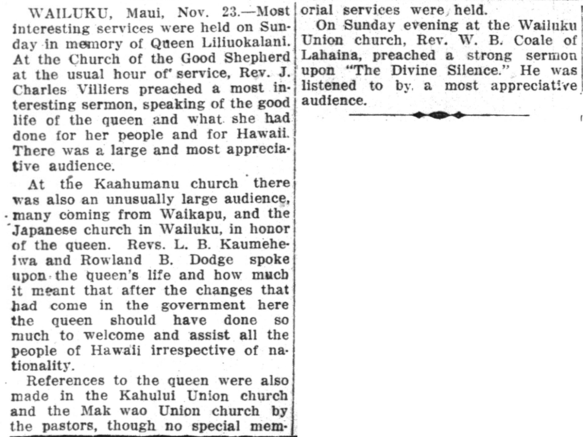 WAILUKU, Maui, Nov. 23.—Most interesting services were held on Sunday in memory of Queen Liliuokalani. At the Church of the Good Shepherd at the usual hour of service, Rev. J. Charles Villiers preached a most interesting sermon, speaking of the good life of the queen and what she had done for her people and for Hawaii. There was a large and most appreciative audience.

At the Kaahumanu church there was also an unusually large audience, many coming from Waikapu, and the Japanese church in Wailuku, in honor of the queen. Revs. L. B. Kaumeheiwa and Rowland B. Dodge spoke upon the queen's life and how much it meant that after the changes that had come in the government here the queen should have done so much to welcome and assist all the people of Hawaii irrespective of nationality.

References to the queen were also made in the Kahului Union church and the Mak wao Union church by the pastors, though no special memorial services were held.

On Sunday evening at the Wailuku Union church, Rev. W. B. Coale of Lahaina, preached a strong sermon upon "The Divine Silence." He was listened to by a most appreciative audience.